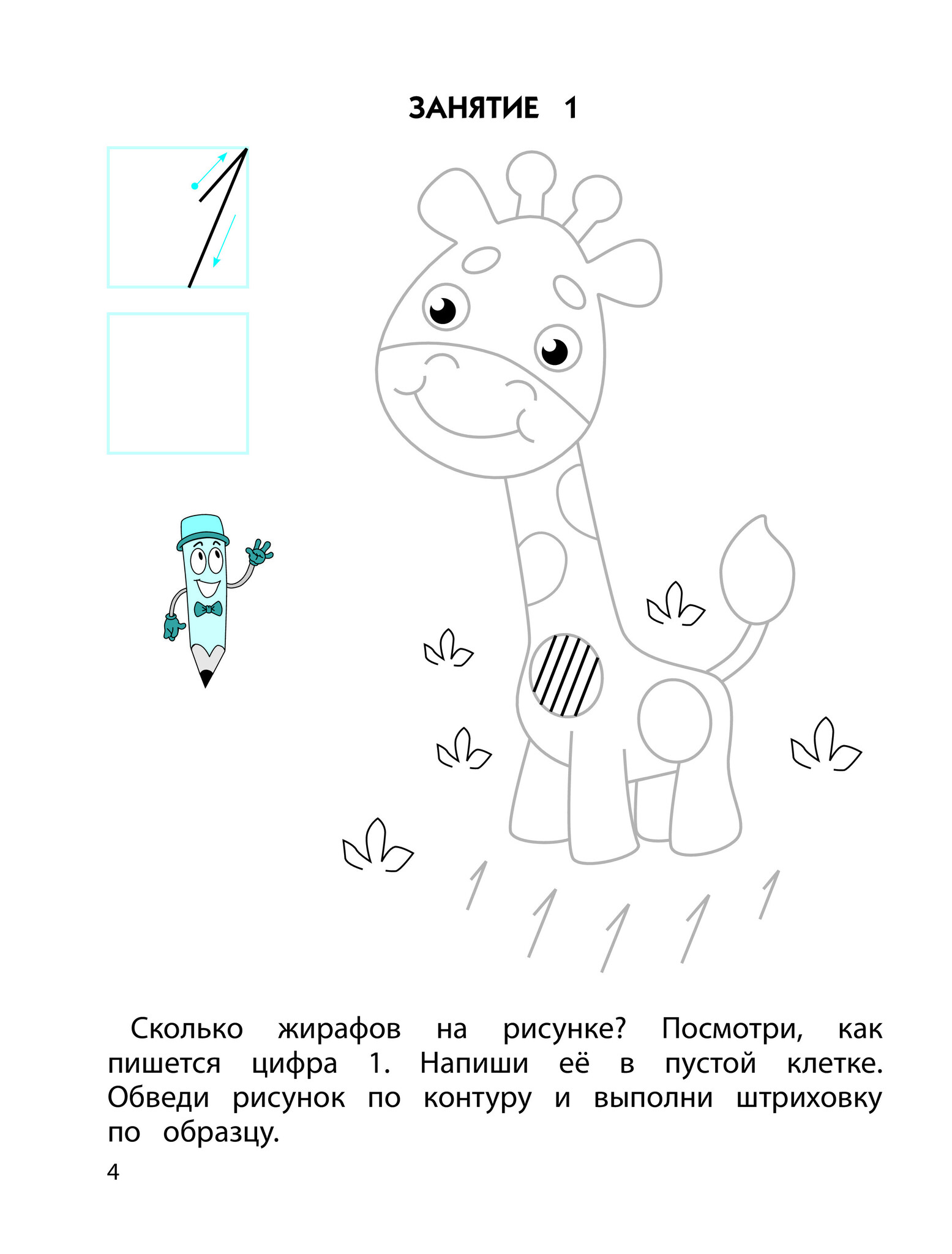 ЗАНЯТИЕ 1

1

1 1 1 1 1

Сколько жирафов на рисунке? Посмотри, как пишется цифра 1. Напиши её в пустой клетке. Обведи рисунок по контуру и выполни штриховку по образцу.

4